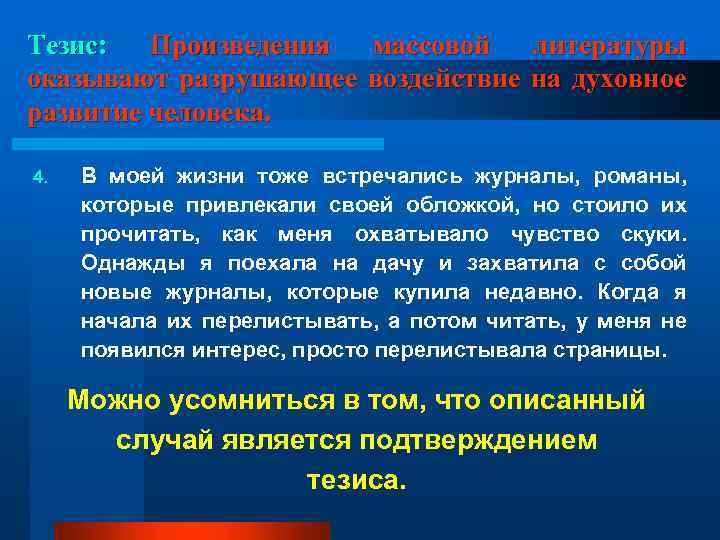 Тезис: Произведения массовой литературы оказывают разрушающее воздействие на духовное развитие человека.

4. В моей жизни тоже встречались журналы, романы, которые привлекали своей обложкой, но стоило их прочитать, как меня охватывало чувство скуки. Однажды я поехала на дачу и захватила с собой новые журналы, которые купила недавно. Когда я начала их перелистывать, а потом читать, у меня не появился интерес, просто перелистывала страницы.

Можно усомниться в том, что описанный случай является подтверждением тезиса.